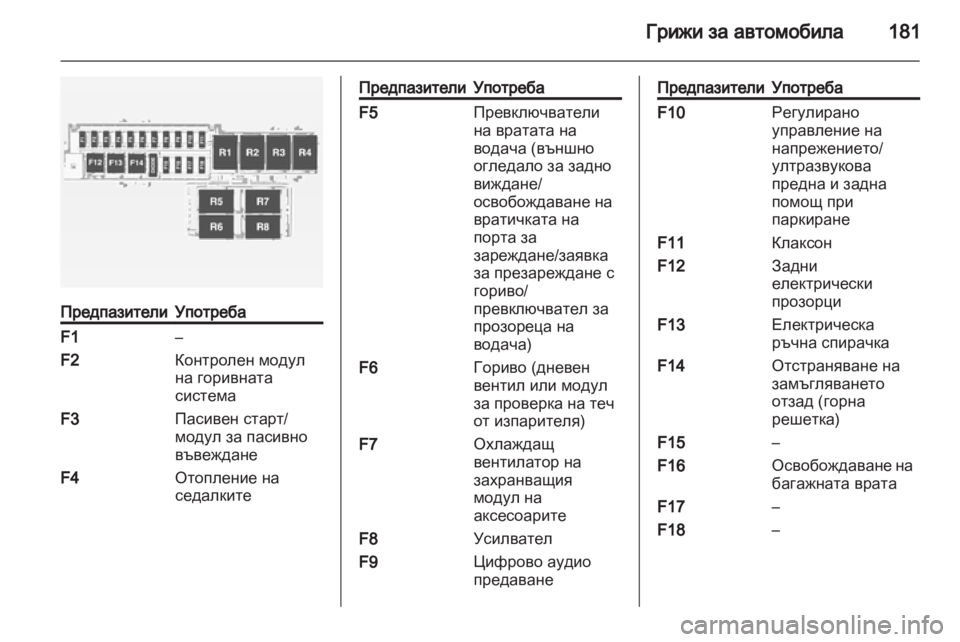 Грижи за автомобила 181

F12 F13 F14 R1 R2 R3 R4 R5 R7 R6 R8

| Предпазители | Употреба |
|---|---|
| F1 | – |
| F2 | Контролен модул на горивната система |
| F3 | Пасивен старт/ модул за пасивно въвеждане |
| F4 | Отопление на седалките |

| Предпазители | Употреба |
|---|---|
| F5 | Превключватели на вратата на водача (външно огледало за задно виждане/ освобождаване на вратичката на порта за зареждане/заявка за презареждане с гориво/ превключвател за прозореца на водача) |
| F6 | Гориво (дневен вентил или модул за проверка на теч от изпарителя) |
| F7 | Охлаждащ вентилатор на захранващия модул на аксесоарите |
| F8 | Усилвател |
| F9 | Цифрово аудио предаване |

| Предпазители | Употреба |
|---|---|
| F10 | Регулирано управление на напрежението/ ултразвукова предна и задна помощ при паркиране |
| F11 | Клаксон |
| F12 | Задни електрически прозорци |
| F13 | Електрическа ръчна спирачка |
| F14 | Отстраняване на замъгляването отзад (горна решетка) |
| F15 | – |
| F16 | Освобождаване на багажната врата |
| F17 | – |
| F18 | – |

carmanualsonline.info